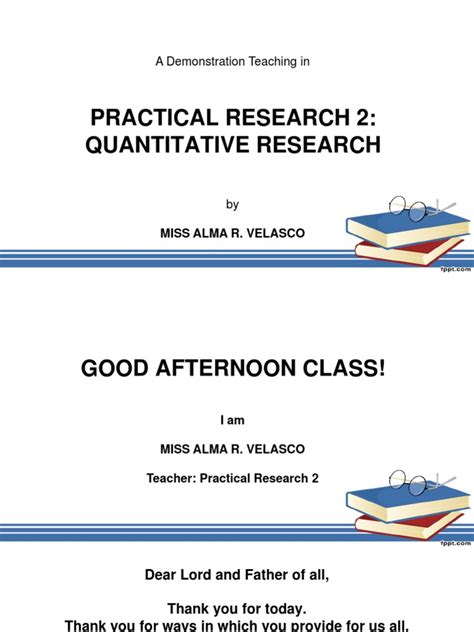 A Demonstration Teaching in

PRACTICAL RESEARCH 2: QUANTITATIVE RESEARCH

by

MISS ALMA R. VELASCO

fppt.com

GOOD AFTERNOON CLASS!

I am

MISS ALMA R. VELASCO

Teacher: Practical Research 2

fppt.com

Dear Lord and Father of all,

Thank you for today.
Thank you for ways in which you provide for us all.